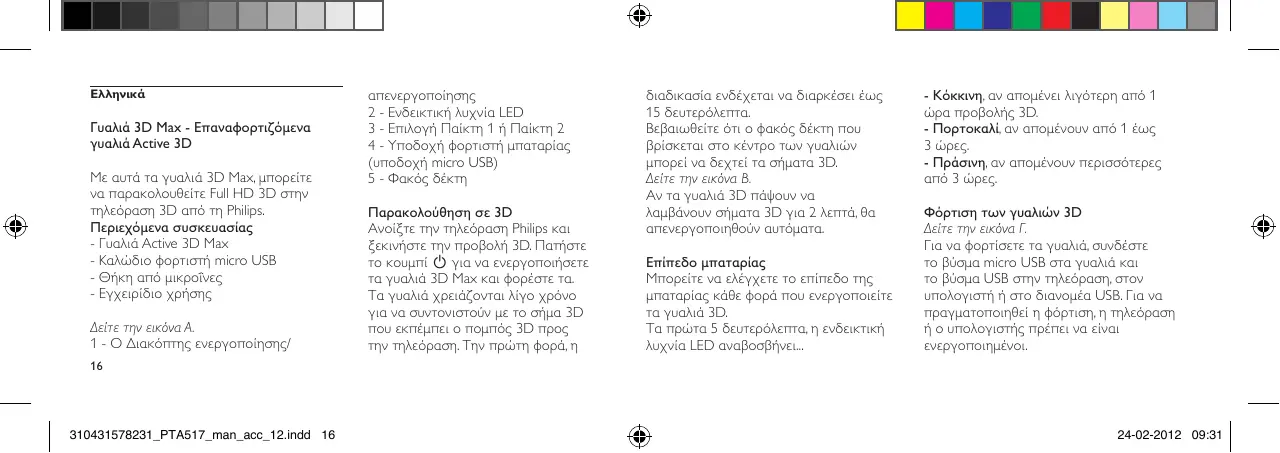 Ελληνικά

Γυαλιά 3D Max - Επαναφορτιζόμενα γυαλιά Active 3D

Με αυτά τα γυαλιά 3D Max, μπορείτε να παρακολουθείτε Full HD 3D στην τηλεόραση 3D από τη Philips.
Περιεχόμενα συσκευασίας
- Γυαλιά Active 3D Max
- Καλώδιο φορτιστή micro USB
- Θήκη από μικροΐνες
- Εγχειρίδιο χρήσης

Δείτε την εικόνα A.
1 - Ο Διακόπτης ενεργοποίησης/απενεργοποίησης
2 - Ενδεικτική λυχνία LED
3 - Επιλογή Παίκτη 1 ή Παίκτη 2
4 - Υποδοχή φορτιστή μπαταρίας (υποδοχή micro USB)
5 - Φακός δέκτη

Παρακολούθηση σε 3D
Ανοίξτε την τηλεόραση Philips και ξεκινήστε την προβολή 3D. Πατήστε το κουμπί ⏻ για να ενεργοποιήσετε τα γυαλιά 3D Max και φορέστε τα. Τα γυαλιά χρειάζονται λίγο χρόνο για να συντονιστούν με το σήμα 3D που εκπέμπει ο πομπός 3D προς την τηλεόραση. Την πρώτη φορά, η διαδικασία ενδέχεται να διαρκέσει έως 15 δευτερόλεπτα.
Βεβαιωθείτε ότι ο φακός δέκτη που βρίσκεται στο κέντρο των γυαλιών μπορεί να δεχτεί τα σήματα 3D.
Δείτε την εικόνα B.
Αν τα γυαλιά 3D πάψουν να λαμβάνουν σήματα 3D για 2 λεπτά, θα απενεργοποιηθούν αυτόματα.

Επίπεδο μπαταρίας
Μπορείτε να ελέγχετε το επίπεδο της μπαταρίας κάθε φορά που ενεργοποιείτε τα γυαλιά 3D.
Τα πρώτα 5 δευτερόλεπτα, η ενδεικτική λυχνία LED αναβοσβήνει...
- Κόκκινη, αν απομένει λιγότερη από 1 ώρα προβολής 3D.
- Πορτοκαλί, αν απομένουν από 1 έως 3 ώρες.
- Πράσινη, αν απομένουν περισσότερες από 3 ώρες.

Φόρτιση των γυαλιών 3D
Δείτε την εικόνα Γ.
Για να φορτίσετε τα γυαλιά, συνδέστε το βύσμα micro USB στα γυαλιά και το βύσμα USB στην τηλεόραση, στον υπολογιστή ή στο διανομέα USB. Για να πραγματοποιηθεί η φόρτιση, η τηλεόραση ή ο υπολογιστής πρέπει να είναι ενεργοποιημένοι.

16

310431578231_PTA517_man_acc_12.indd 16

24-02-2012 09:31